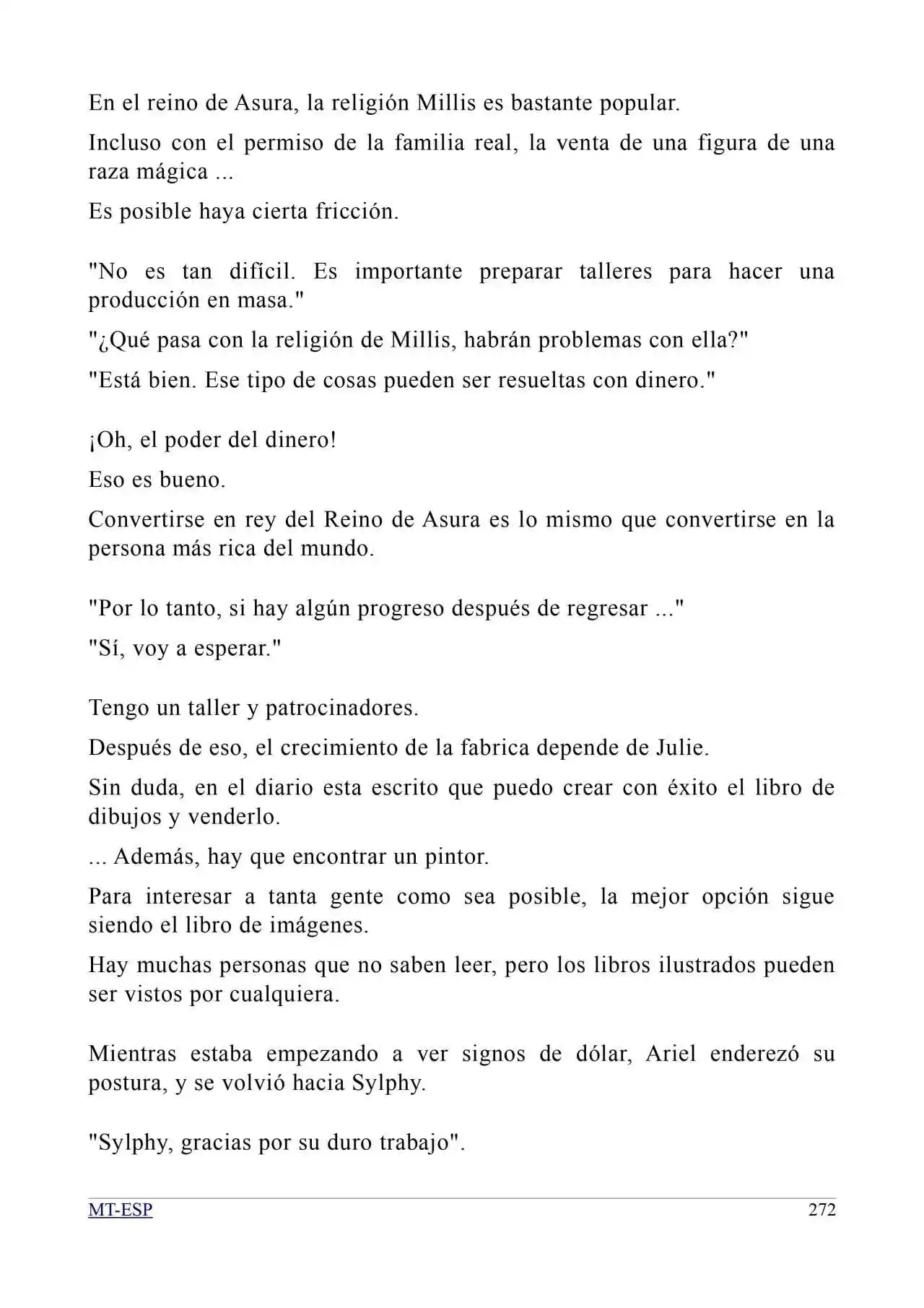 En el reino de Asura, la religión Millis es bastante popular.

Incluso con el permiso de la familia real, la venta de una figura de una raza mágica ...

Es posible haya cierta fricción.

"No es tan difícil. Es importante preparar talleres para hacer una producción en masa."

"¿Qué pasa con la religión de Millis, habrán problemas con ella?"

"Está bien. Ese tipo de cosas pueden ser resueltas con dinero."

¡Oh, el poder del dinero!

Eso es bueno.

Convertirse en rey del Reino de Asura es lo mismo que convertirse en la persona más rica del mundo.

"Por lo tanto, si hay algún progreso después de regresar ..."

"Sí, voy a esperar."

Tengo un taller y patrocinadores.

Después de eso, el crecimiento de la fabrica depende de Julie.

Sin duda, en el diario esta escrito que puedo crear con éxito el libro de dibujos y venderlo.

... Además, hay que encontrar un pintor.

Para interesar a tanta gente como sea posible, la mejor opción sigue siendo el libro de imágenes.

Hay muchas personas que no saben leer, pero los libros ilustrados pueden ser vistos por cualquiera.

Mientras estaba empezando a ver signos de dólar, Ariel enderezó su postura, y se volvió hacia Sylphy.

"Sylphy, gracias por su duro trabajo".

MT-ESP 272